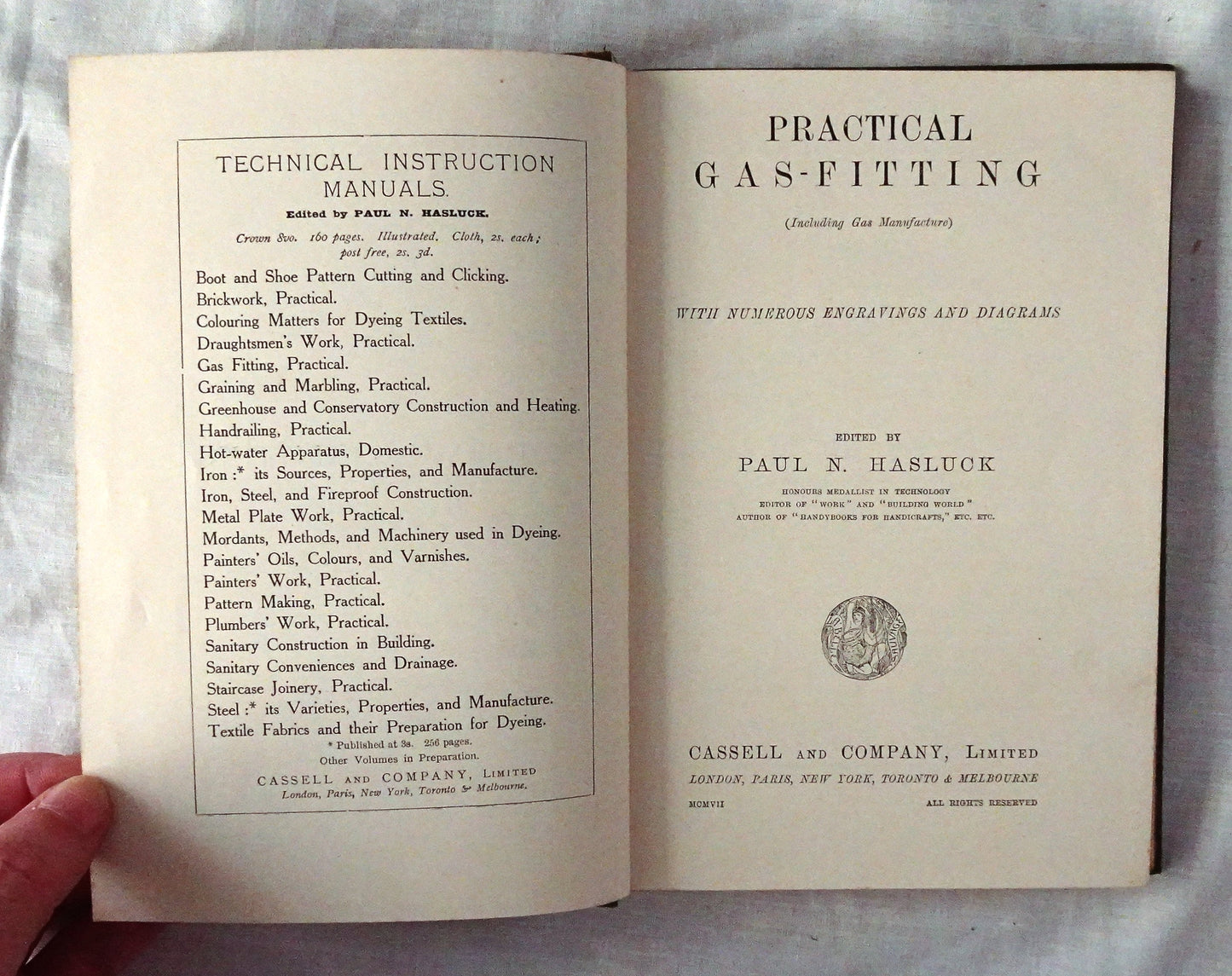 TECHNICAL INSTRUCTION MANUALS.

Edited by PAUL N. HASLUCK.

Crown 8vo. 160 pages. Illustrated. Cloth, 2s. each; post free, 2s. 3d.

Boot and Shoe Pattern Cutting and Clicking.
Brickwork, Practical.
Colouring Matters for Dyeing Textiles.
Draughtsmen's Work, Practical.
Gas Fitting, Practical.
Graining and Marbling, Practical.
Greenhouse and Conservatory Construction and Heating.
Handrailing, Practical.
Hot-water Apparatus, Domestic.
Iron :* its Sources, Properties, and Manufacture.
Iron, Steel, and Fireproof Construction.
Metal Plate Work, Practical.
Mordants, Methods, and Machinery used in Dyeing.
Painters' Oils, Colours, and Varnishes.
Painters' Work, Practical.
Pattern Making, Practical.
Plumbers' Work, Practical.
Sanitary Construction in Building.
Sanitary Conveniences and Drainage.
Staircase Joinery, Practical.
Steel :* its Varieties, Properties, and Manufacture.
Textile Fabrics and their Preparation for Dyeing.

* Published at 3s. 256 pages.

Other Volumes in Preparation.

CASSELL AND COMPANY, LIMITED
London, Paris, New York, Toronto & Melbourne.

PRACTICAL
GAS-FITTING

(Including Gas Manufacture)

WITH NUMEROUS ENGRAVINGS AND DIAGRAMS

EDITED BY
PAUL N. HASLUCK

HONOURS MEDALLIST IN TECHNOLOGY
EDITOR OF "WORK" AND "BUILDING WORLD"
AUTHOR OF "HANDYBOOKS FOR HANDICRAFTS," ETC. ETC.

CASSELL AND COMPANY, LIMITED
LONDON, PARIS, NEW YORK, TORONTO & MELBOURNE

MCMVII ALL RIGHTS RESERVED